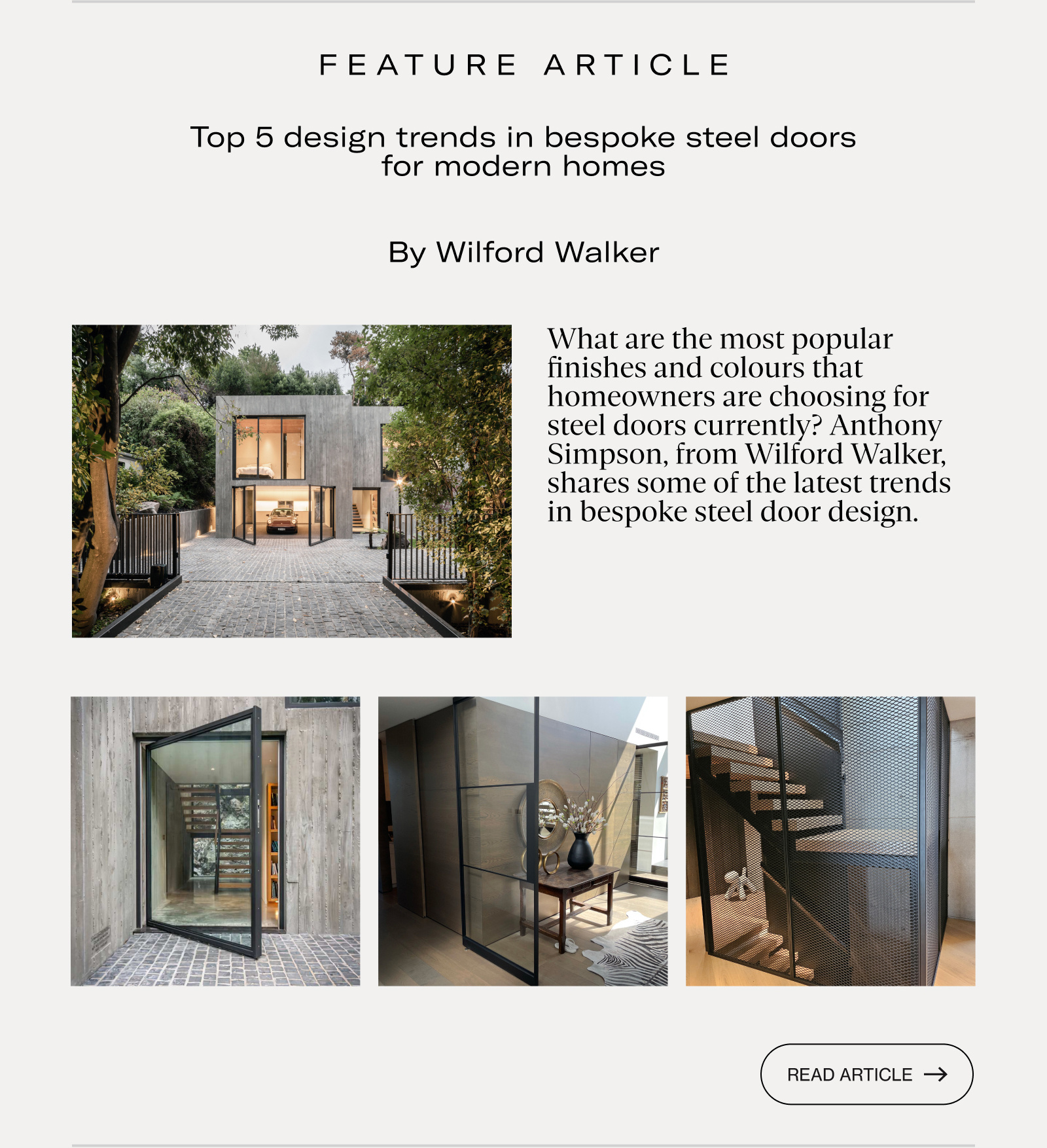 FEATURE ARTICLE

Top 5 design trends in bespoke steel doors for modern homes

By Wilford Walker

What are the most popular finishes and colours that homeowners are choosing for steel doors currently? Anthony Simpson, from Wilford Walker, shares some of the latest trends in bespoke steel door design.

READ ARTICLE